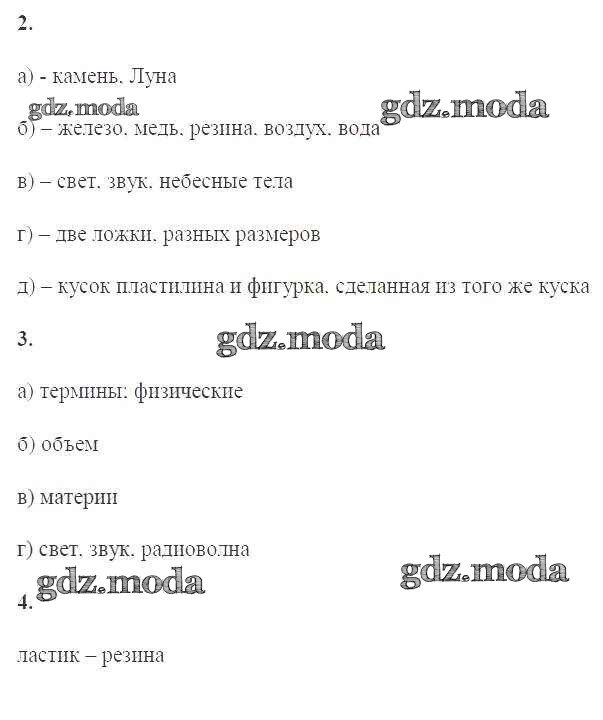 2.

а) - камень, Луна

gdz.moda gdz.moda

б) – железо, медь, резина, воздух, вода

в) – свет, звук, небесные тела

г) – две ложки, разных размеров

д) – кусок пластилина и фигурка, сделанная из того же куска

3.

gdz.moda

а) термины: физические

б) объем

в) материи

г) свет, звук, радиоволна

gdz.moda gdz.moda

4.

ластик – резина